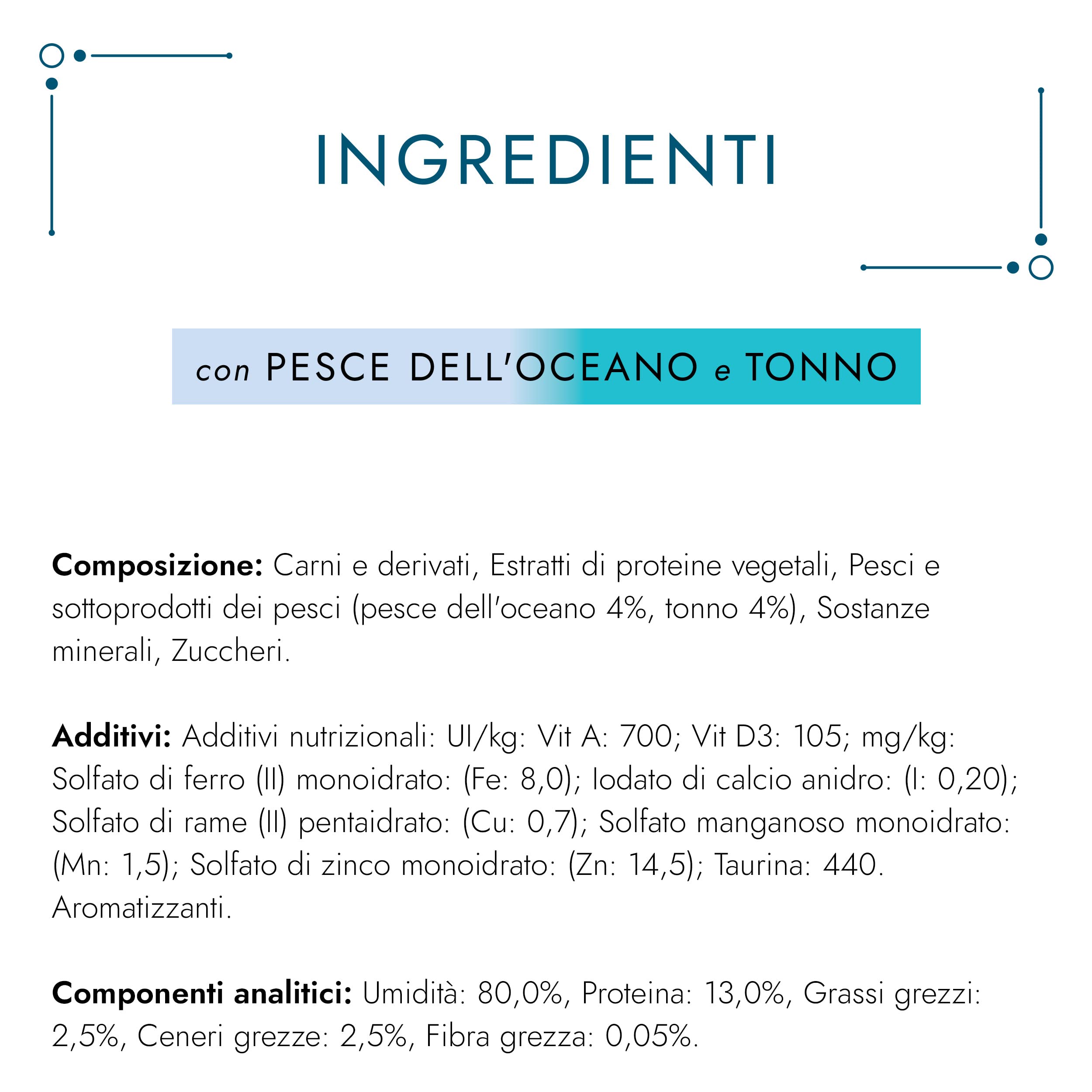 INGREDIENTI

con PESCE DELL'OCEANO e TONNO

Composizione: Carni e derivati, Estratti di proteine vegetali, Pesci e sottoprodotti dei pesci (pesce dell'oceano 4%, tonno 4%), Sostanze minerali, Zuccheri.

Additivi: Additivi nutrizionali: UI/kg: Vit A: 700; Vit D3: 105; mg/kg: Solfato di ferro (II) monoidrato: (Fe: 8,0); Iodato di calcio anidro: (I: 0,20); Solfato di rame (II) pentaidrato: (Cu: 0,7); Solfato manganoso monoidrato: (Mn: 1,5); Solfato di zinco monoidrato: (Zn: 14,5); Taurina: 440. Aromatizzanti.

Componenti analitici: Umidità: 80,0%, Proteina: 13,0%, Grassi grezzi: 2,5%, Ceneri grezze: 2,5%, Fibra grezza: 0,05%.